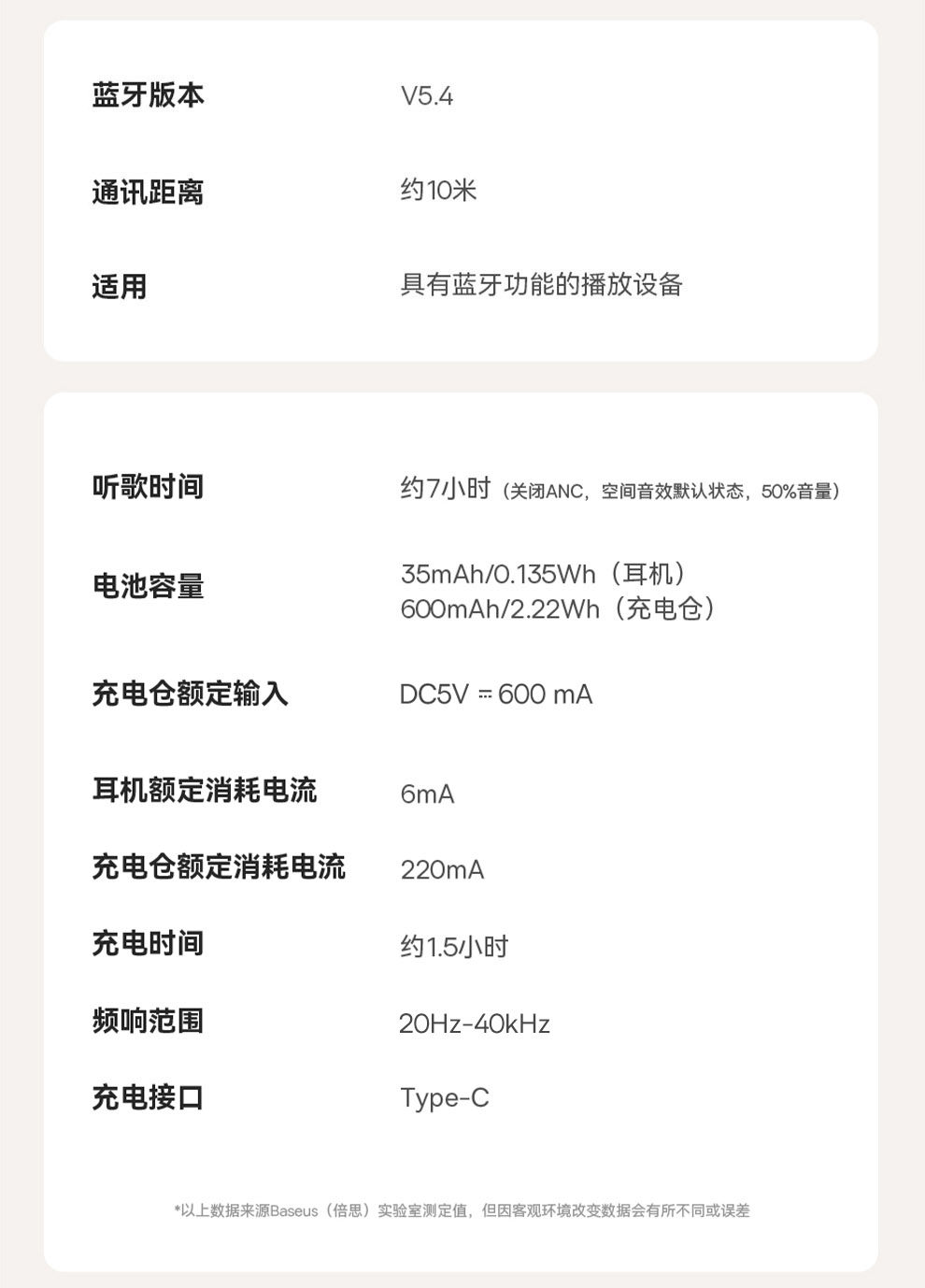 蓝牙版本 V5.4

通讯距离 约10米

适用 具有蓝牙功能的播放设备

听歌时间 约7小时（关闭ANC，空间音效默认状态，50%音量）

电池容量 35mAh/0.135Wh（耳机）
600mAh/2.22Wh（充电仓）

充电仓额定输入 DC5V ⎓ 600 mA

耳机额定消耗电流 6mA

充电仓额定消耗电流 220mA

充电时间 约1.5小时

频响范围 20Hz-40kHz

充电接口 Type-C

*以上数据来源Baseus（倍思）实验室测定值，但因客观环境改变数据会有所不同或误差